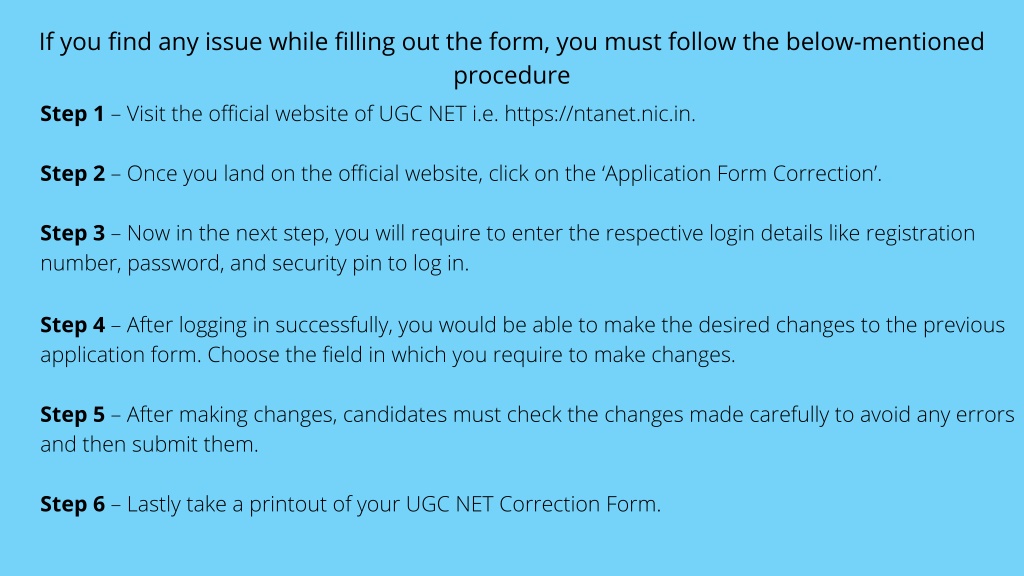 If you find any issue while filling out the form, you must follow the below-mentioned procedure

Step 1 – Visit the official website of UGC NET i.e. https://ntanet.nic.in.

Step 2 – Once you land on the official website, click on the 'Application Form Correction'.

Step 3 – Now in the next step, you will require to enter the respective login details like registration number, password, and security pin to log in.

Step 4 – After logging in successfully, you would be able to make the desired changes to the previous application form. Choose the field in which you require to make changes.

Step 5 – After making changes, candidates must check the changes made carefully to avoid any errors and then submit them.

Step 6 – Lastly take a printout of your UGC NET Correction Form.